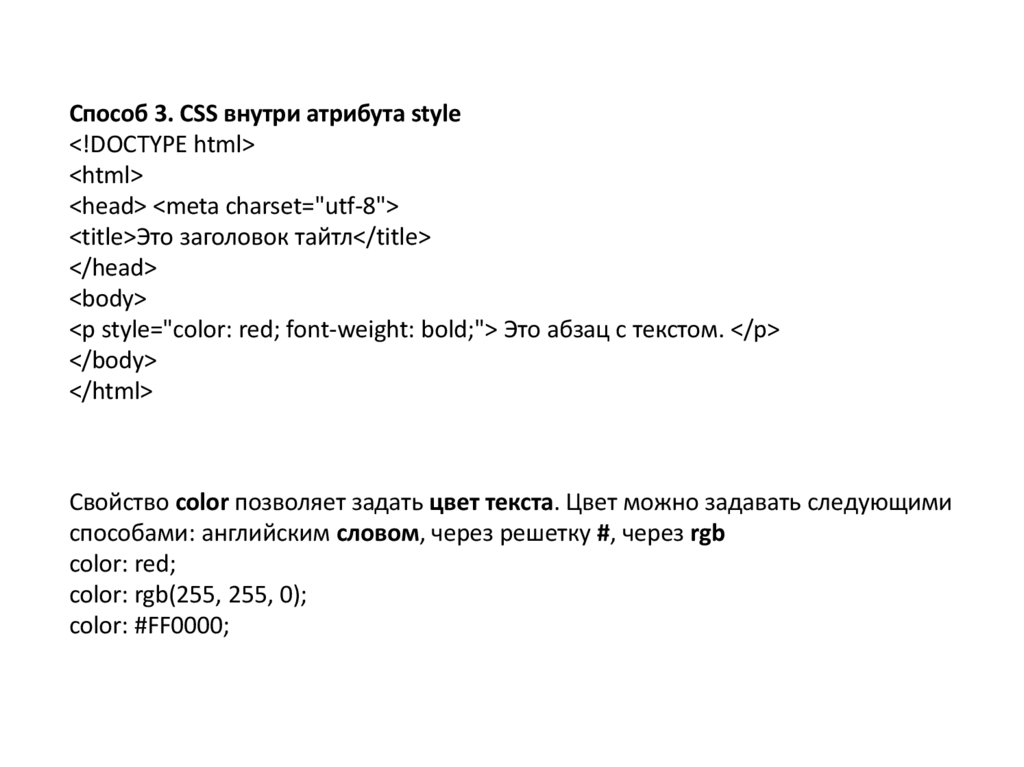 Способ 3. CSS внутри атрибута style
<!DOCTYPE html>
<html>
<head> <meta charset="utf-8">
<title>Это заголовок тайтл</title>
</head>
<body>
<p style="color: red; font-weight: bold;"> Это абзац с текстом. </p>
</body>
</html>

Свойство color позволяет задать цвет текста. Цвет можно задавать следующими способами: английским словом, через решетку #, через rgb
color: red;
color: rgb(255, 255, 0);
color: #FF0000;